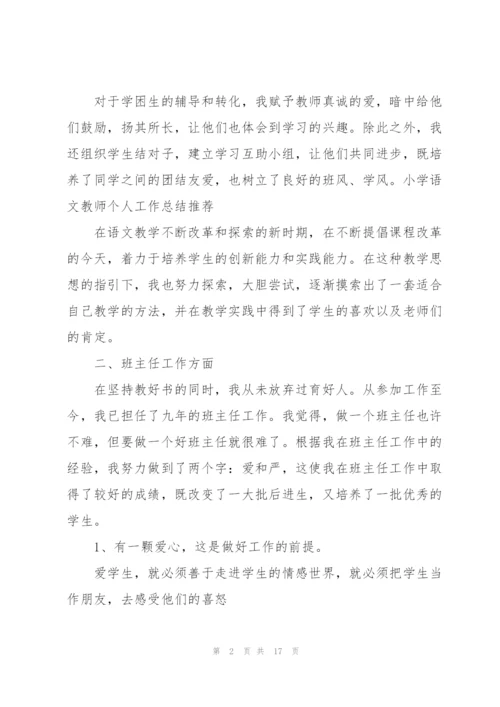 对于学困生的辅导和转化，我赋予教师真诚的爱，暗中给他们鼓励，扬其所长，让他们也体会到学习的兴趣。除此之外，我还组织学生结对子，建立学习互助小组，让他们共同进步，既培养了同学之间的团结友爱，也树立了良好的班风、学风。小学语文教师个人工作总结推荐

在语文教学不断改革和探索的新时期，在不断提倡课程改革的今天，着力于培养学生的创新能力和实践能力。在这种教学思想的指引下，我也努力探索，大胆尝试，逐渐摸索出了一套适合自己教学的方法，并在教学实践中得到了学生的喜欢以及老师们的肯定。

二、班主任工作方面

在坚持教好书的同时，我从未放弃过育好人。从参加工作至今，我已担任了九年的班主任工作。我觉得，做一个班主任也许不难，但要做一个好班主任就很难了。根据我在班主任工作中的经验，我努力做到了两个字：爱和严，这使我在班主任工作中取得了较好的成绩，既改变了一大批后进生，又培养了一批优秀的学生。

1、有一颗爱心，这是做好工作的前提。

爱学生，就必须善于走进学生的情感世界，就必须把学生当作朋友，去感受他们的喜怒

第 2 页 共 17 页